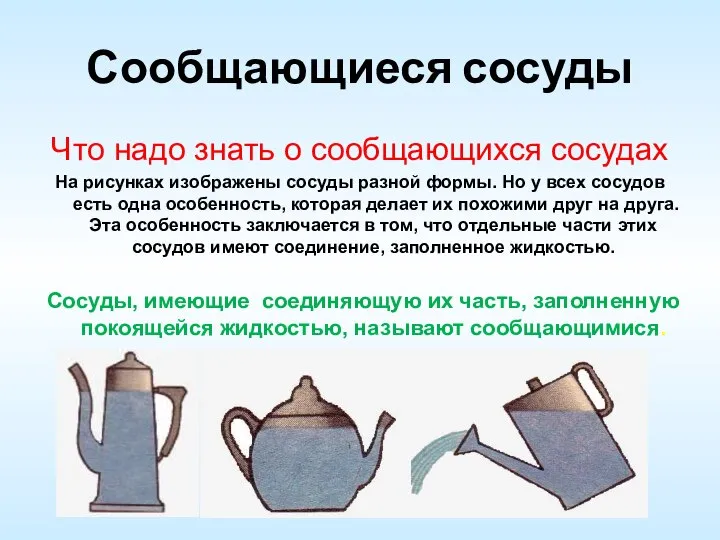 Сообщающиеся сосуды

Что надо знать о сообщающихся сосудах

На рисунках изображены сосуды разной формы. Но у всех сосудов есть одна особенность, которая делает их похожими друг на друга. Эта особенность заключается в том, что отдельные части этих сосудов имеют соединение, заполненное жидкостью.

Сосуды, имеющие соединяющую их часть, заполненную покоящейся жидкостью, называют сообщающимися.